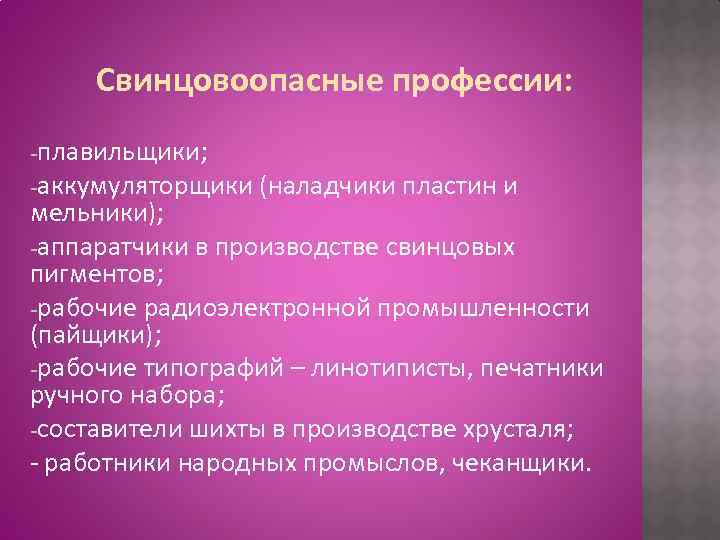 Свинцовоопасные профессии:

-плавильщики;
-аккумуляторщики (наладчики пластин и мельники);
-аппаратчики в производстве свинцовых пигментов;
-рабочие радиоэлектронной промышленности (пайщики);
-рабочие типографий – линотиписты, печатники ручного набора;
-составители шихты в производстве хрусталя;
- работники народных промыслов, чеканщики.